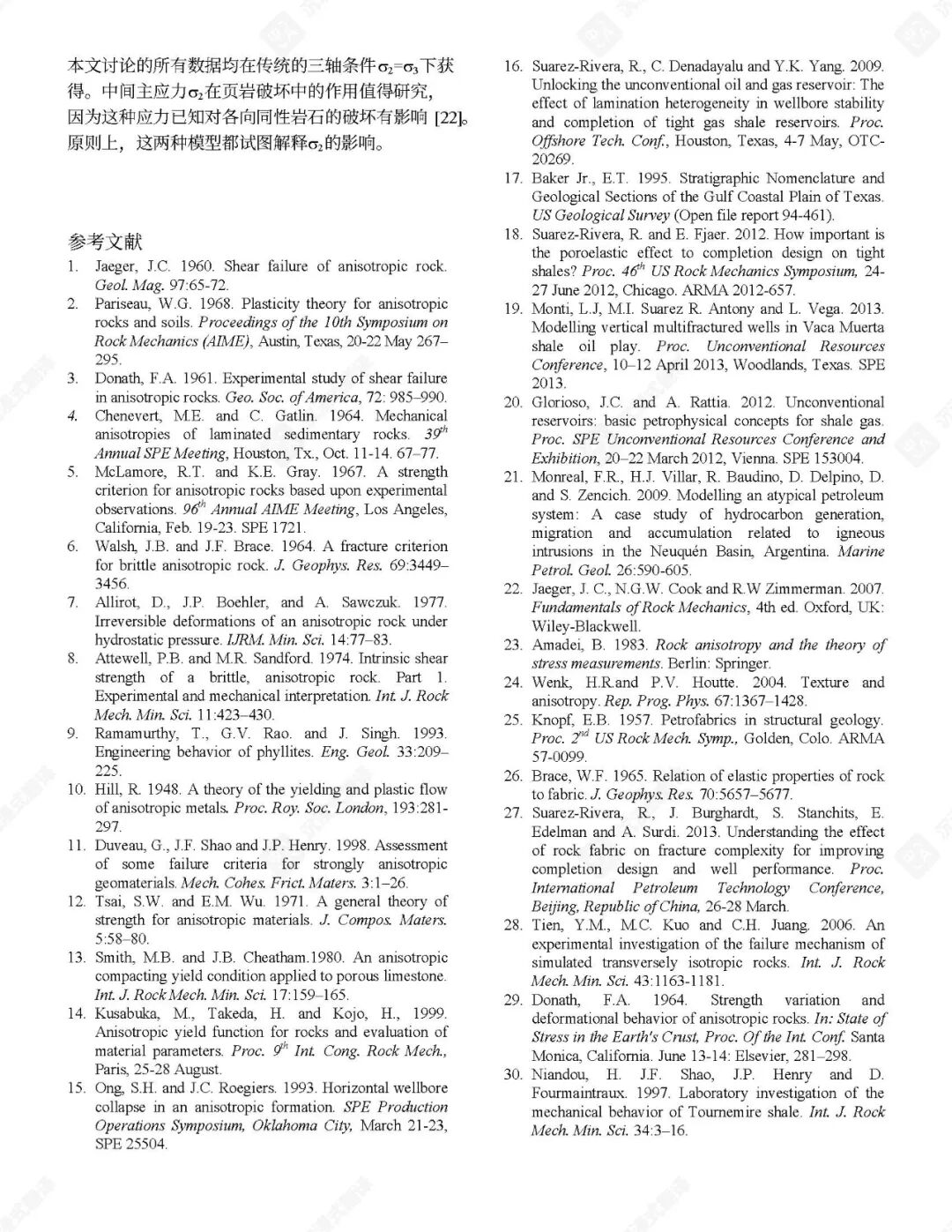 本文讨论的所有数据均在传统的三轴条件$\sigma_2=\sigma_3$下获得。中间主应力$\sigma_2$在页岩破坏中的作用值得研究，因为这种应力已知对各向同性岩石的破坏有影响 [22]。原则上，这两种模型都试图解释$\sigma_2$的影响。

参考文献

1. Jaeger, J.C. 1960. Shear failure of anisotropic rock. Geol. Mag. 97:65-72.
2. Pariseau, W.G. 1968. Plasticity theory for anisotropic rocks and soils. Proceedings of the 10th Symposium on Rock Mechanics (AIME), Austin, Texas, 20-22 May 267–295.
3. Donath, F.A. 1961. Experimental study of shear failure in anisotropic rocks. Geo. Soc. of America, 72: 985–990.
4. Chenevert, M.E. and C. Gatlin. 1964. Mechanical anisotropies of laminated sedimentary rocks. $39^{th}$ Annual SPE Meeting, Houston, Tx., Oct. 11-14. 67–77.
5. McLamore, R.T. and K.E. Gray. 1967. A strength criterion for anisotropic rocks based upon experimental observations. $96^{th}$ Annual AIME Meeting, Los Angeles, California, Feb. 19-23. SPE 1721.
6. Walsh, J.B. and J.F. Brace. 1964. A fracture criterion for brittle anisotropic rock. J. Geophys. Res. 69:3449–3456.
7. Allirot, D., J.P. Boehler, and A. Sawczuk. 1977. Irreversible deformations of an anisotropic rock under hydrostatic pressure. IJRM. Min. Sci. 14:77–83.
8. Attewell, P.B. and M.R. Sandford. 1974. Intrinsic shear strength of a brittle, anisotropic rock. Part 1. Experimental and mechanical interpretation. Int. J. Rock Mech. Min. Sci. 11:423–430.
9. Ramamurthy, T., G.V. Rao. and J. Singh. 1993. Engineering behavior of phyllites. Eng. Geol. 33:209–225.
10. Hill, R. 1948. A theory of the yielding and plastic flow of anisotropic metals. Proc. Roy. Soc. London, 193:281-297.
11. Duveau, G., J.F. Shao and J.P. Henry. 1998. Assessment of some failure criteria for strongly anisotropic geomaterials. Mech. Cohes. Frict. Maters. 3:1–26.
12. Tsai, S.W. and E.M. Wu. 1971. A general theory of strength for anisotropic materials. J. Compos. Maters. 5:58–80.
13. Smith, M.B. and J.B. Cheatham.1980. An anisotropic compacting yield condition applied to porous limestone. Int. J. Rock Mech. Min. Sci. 17:159–165.
14. Kusabuka, M., Takeda, H. and Kojo, H., 1999. Anisotropic yield function for rocks and evaluation of material parameters. Proc. $9^{th}$ Int. Cong. Rock Mech., Paris, 25-28 August.
15. Ong, S.H. and J.C. Roegiers. 1993. Horizontal wellbore collapse in an anisotropic formation. SPE Production Operations Symposium, Oklahoma City, March 21-23, SPE 25504.
16. Suarez-Rivera, R., C. Denadayalu and Y.K. Yang. 2009. Unlocking the unconventional oil and gas reservoir: The effect of lamination heterogeneity in wellbore stability and completion of tight gas shale reservoirs. Proc. Offshore Tech. Conf., Houston, Texas, 4-7 May, OTC-20269.
17. Baker Jr., E.T. 1995. Stratigraphic Nomenclature and Geological Sections of the Gulf Coastal Plain of Texas. US Geological Survey (Open file report 94-461).
18. Suarez-Rivera, R. and E. Fjaer. 2012. How important is the poroelastic effect to completion design on tight shales? Proc. $46^{th}$ US Rock Mechanics Symposium, 24-27 June 2012, Chicago. ARMA 2012-657.
19. Monti, L.J, M.I. Suarez R. Antony and L. Vega. 2013. Modelling vertical multifractured wells in Vaca Muerta shale oil play. Proc. Unconventional Resources Conference, 10–12 April 2013, Woodlands, Texas. SPE 2013.
20. Glorioso, J.C. and A. Rattia. 2012. Unconventional reservoirs: basic petrophysical concepts for shale gas. Proc. SPE Unconventional Resources Conference and Exhibition, 20–22 March 2012, Vienna. SPE 153004.
21. Monreal, F.R., H.J. Villar, R. Baudino, D. Delpino, D. and S. Zencich. 2009. Modelling an atypical petroleum system: A case study of hydrocarbon generation, migration and accumulation related to igneous intrusions in the Neuquén Basin, Argentina. Marine Petrol. Geol. 26:590-605.
22. Jaeger, J. C., N.G.W. Cook and R.W Zimmerman. 2007. Fundamentals of Rock Mechanics, 4th ed. Oxford, UK: Wiley-Blackwell.
23. Amadei, B. 1983. Rock anisotropy and the theory of stress measurements. Berlin: Springer.
24. Wenk, H.R.and P.V. Houtte. 2004. Texture and anisotropy. Rep. Prog. Phys. 67:1367–1428.
25. Knopf, E.B. 1957. Petrofabrics in structural geology. Proc. $2^{nd}$ US Rock Mech. Symp., Golden, Colo. ARMA 57-0099.
26. Brace, W.F. 1965. Relation of elastic properties of rock to fabric. J. Geophys. Res. 70:5657–5677.
27. Suarez-Rivera, R., J. Burghardt, S. Stanchits, E. Edelman and A. Surdi. 2013. Understanding the effect of rock fabric on fracture complexity for improving completion design and well performance. Proc. International Petroleum Technology Conference, Beijing, Republic of China, 26-28 March.
28. Tien, Y.M., M.C. Kuo and C.H. Juang. 2006. An experimental investigation of the failure mechanism of simulated transversely isotropic rocks. Int. J. Rock Mech. Min. Sci. 43:1163-1181.
29. Donath, F.A. 1964. Strength variation and deformational behavior of anisotropic rocks. In: State of Stress in the Earth's Crust, Proc. Of the Int. Conf. Santa Monica, California. June 13-14: Elsevier, 281–298.
30. Niandou, H. J.F. Shao, J.P. Henry and D. Fourmaintraux. 1997. Laboratory investigation of the mechanical behavior of Tournemire shale. Int. J. Rock Mech. Min. Sci. 34:3–16.